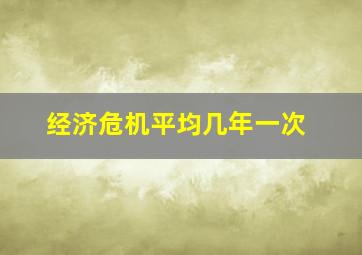 经济危机平均几年一次